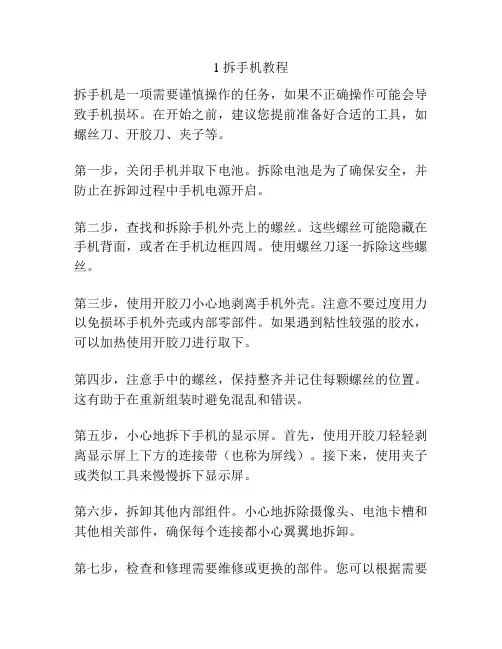 1 拆手机教程

拆手机是一项需要谨慎操作的任务，如果不正确操作可能会导致手机损坏。在开始之前，建议您提前准备好合适的工具，如螺丝刀、开胶刀、夹子等。

第一步，关闭手机并取下电池。拆除电池是为了确保安全，并防止在拆卸过程中手机电源开启。

第二步，查找和拆除手机外壳上的螺丝。这些螺丝可能隐藏在手机背面，或者在手机边框四周。使用螺丝刀逐一拆除这些螺丝。

第三步，使用开胶刀小心地剥离手机外壳。注意不要过度用力以免损坏手机外壳或内部零部件。如果遇到粘性较强的胶水，可以加热使用开胶刀进行取下。

第四步，注意手中的螺丝，保持整齐并记住每颗螺丝的位置。这有助于在重新组装时避免混乱和错误。

第五步，小心地拆下手机的显示屏。首先，使用开胶刀轻轻剥离显示屏上下方的连接带（也称为屏线）。接下来，使用夹子或类似工具来慢慢拆下显示屏。

第六步，拆卸其他内部组件。小心地拆除摄像头、电池卡槽和其他相关部件，确保每个连接都小心翼翼地拆卸。

第七步，检查和修理需要维修或更换的部件。您可以根据需要